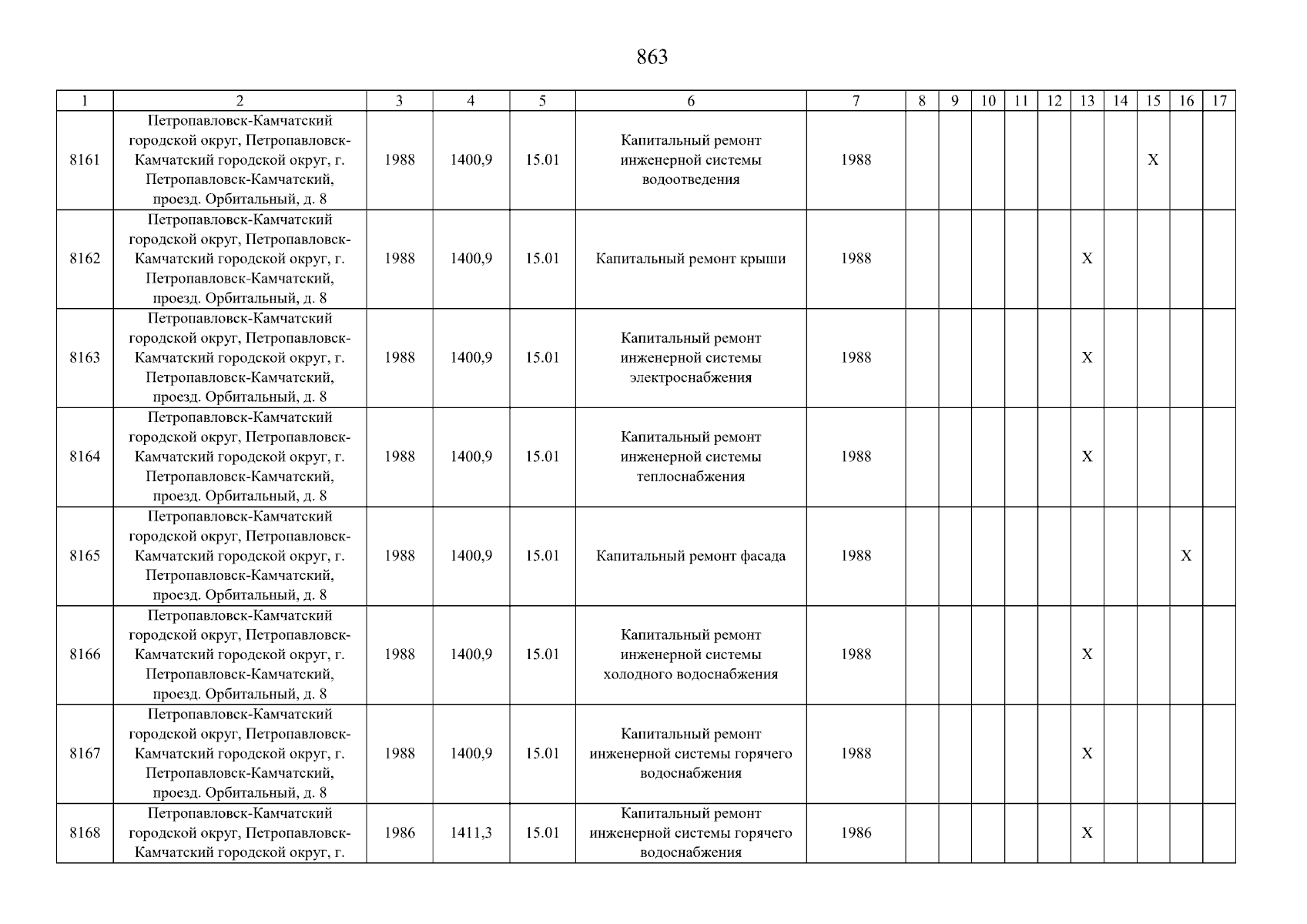 863

| 1 | 2 | 3 | 4 | 5 | 6 | 7 | 8 | 9 | 10 | 11 | 12 | 13 | 14 | 15 | 16 | 17 |
|---|---|---|---|---|---|---|---|---|---|---|---|---|---|---|---|---|
| 8161 | Петропавловск-Камчатский городской округ, Петропавловск-Камчатский городской округ, г. Петропавловск-Камчатский, проезд. Орбитальный, д. 8 | 1988 | 1400,9 | 15.01 | Капитальный ремонт инженерной системы водоотведения | 1988 | | | | | | | | X | | |
| 8162 | Петропавловск-Камчатский городской округ, Петропавловск-Камчатский городской округ, г. Петропавловск-Камчатский, проезд. Орбитальный, д. 8 | 1988 | 1400,9 | 15.01 | Капитальный ремонт крыши | 1988 | | | | | | X | | | | |
| 8163 | Петропавловск-Камчатский городской округ, Петропавловск-Камчатский городской округ, г. Петропавловск-Камчатский, проезд. Орбитальный, д. 8 | 1988 | 1400,9 | 15.01 | Капитальный ремонт инженерной системы электроснабжения | 1988 | | | | | | X | | | | |
| 8164 | Петропавловск-Камчатский городской округ, Петропавловск-Камчатский городской округ, г. Петропавловск-Камчатский, проезд. Орбитальный, д. 8 | 1988 | 1400,9 | 15.01 | Капитальный ремонт инженерной системы теплоснабжения | 1988 | | | | | | X | | | | |
| 8165 | Петропавловск-Камчатский городской округ, Петропавловск-Камчатский городской округ, г. Петропавловск-Камчатский, проезд. Орбитальный, д. 8 | 1988 | 1400,9 | 15.01 | Капитальный ремонт фасада | 1988 | | | | | | | | | X | |
| 8166 | Петропавловск-Камчатский городской округ, Петропавловск-Камчатский городской округ, г. Петропавловск-Камчатский, проезд. Орбитальный, д. 8 | 1988 | 1400,9 | 15.01 | Капитальный ремонт инженерной системы холодного водоснабжения | 1988 | | | | | | X | | | | |
| 8167 | Петропавловск-Камчатский городской округ, Петропавловск-Камчатский городской округ, г. Петропавловск-Камчатский, проезд. Орбитальный, д. 8 | 1988 | 1400,9 | 15.01 | Капитальный ремонт инженерной системы горячего водоснабжения | 1988 | | | | | | X | | | | |
| 8168 | Петропавловск-Камчатский городской округ, Петропавловск-Камчатский городской округ, г. | 1986 | 1411,3 | 15.01 | Капитальный ремонт инженерной системы горячего водоснабжения | 1986 | | | | | | X | | | | |